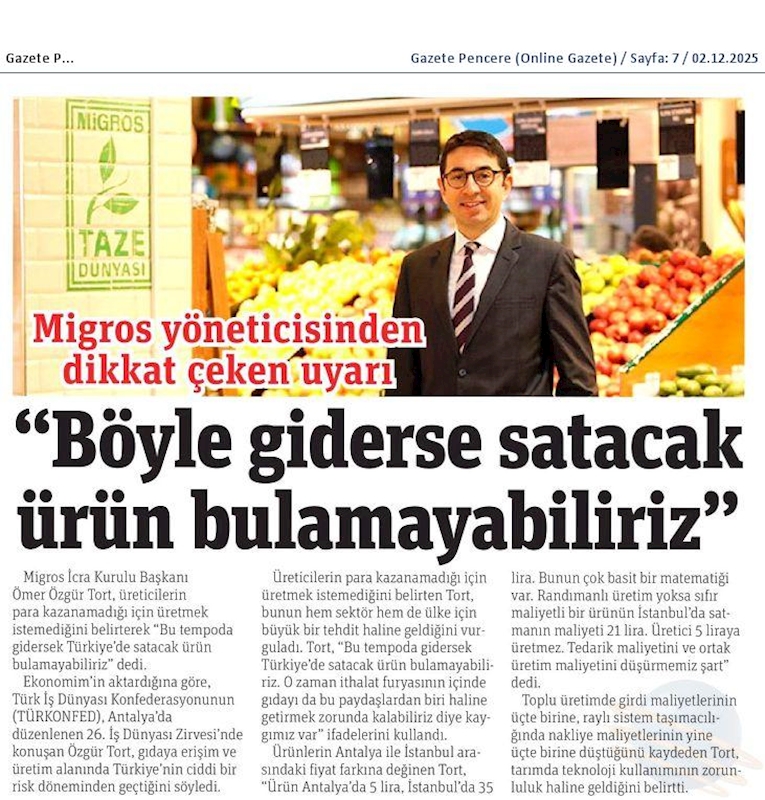 Gazete P...

Gazete Pencere (Online Gazete) / Sayfa: 7 / 02.12.2025

MİGROS

TAZE DÜNYASI

Migros yöneticisinden dikkat çeken uyarı

“Böyle giderse satacak ürün bulamayabiliriz”

Migros İcra Kurulu Başkanı Ömer Özgür Tort, üreticilerin para kazanamadığı için üretmek istemediğini belirterek “Bu tempoda gidersek Türkiye’de satacak ürün bulamayabiliriz” dedi.

Ekonomim’in aktardığına göre, Türk İş Dünyası Konfederasyonunun (TÜRKONFED), Antalya’da düzenlenen 26. İş Dünyası Zirvesi’nde konuşan Özgür Tort, gıdaya erişim ve üretim alanında Türkiye’nin ciddi bir risk döneminden geçtiğini söyledi.

Üreticilerin para kazanamadığı için üretmek istemediğini belirten Tort, bunun hem sektör hem de ülke için büyük bir tehdit haline geldiğini vurguladı. Tort, “Bu tempoda gidersek Türkiye’de satacak ürün bulamayabiliriz. O zaman ithalat furyasının içinde gıdayı da bu paydaşlardan biri haline getirmek zorunda kalabiliriz diye kaygımız var” ifadelerini kullandı.

Ürünlerin Antalya ile İstanbul arasındaki fiyat farkına değinen Tort, “Ürün Antalya’da 5 lira, İstanbul’da 35 lira. Bunun çok basit bir matematiği var. Randımanlı üretim yoksa sıfır maliyetli bir ürünün İstanbul’da satmanın maliyeti 21 lira. Üretici 5 liraya üretmez. Tedarik maliyetini ve ortak üretim maliyetini düşürmemiz şart” dedi.

Toplu üretimde girdi maliyetlerinin üçte birine, raylı sistem taşımacılığında nakliye maliyetlerinin yine üçte birine düştüğünü kaydeden Tort, tarımda teknoloji kullanımının zorunluluk haline geldiğini belirtti.